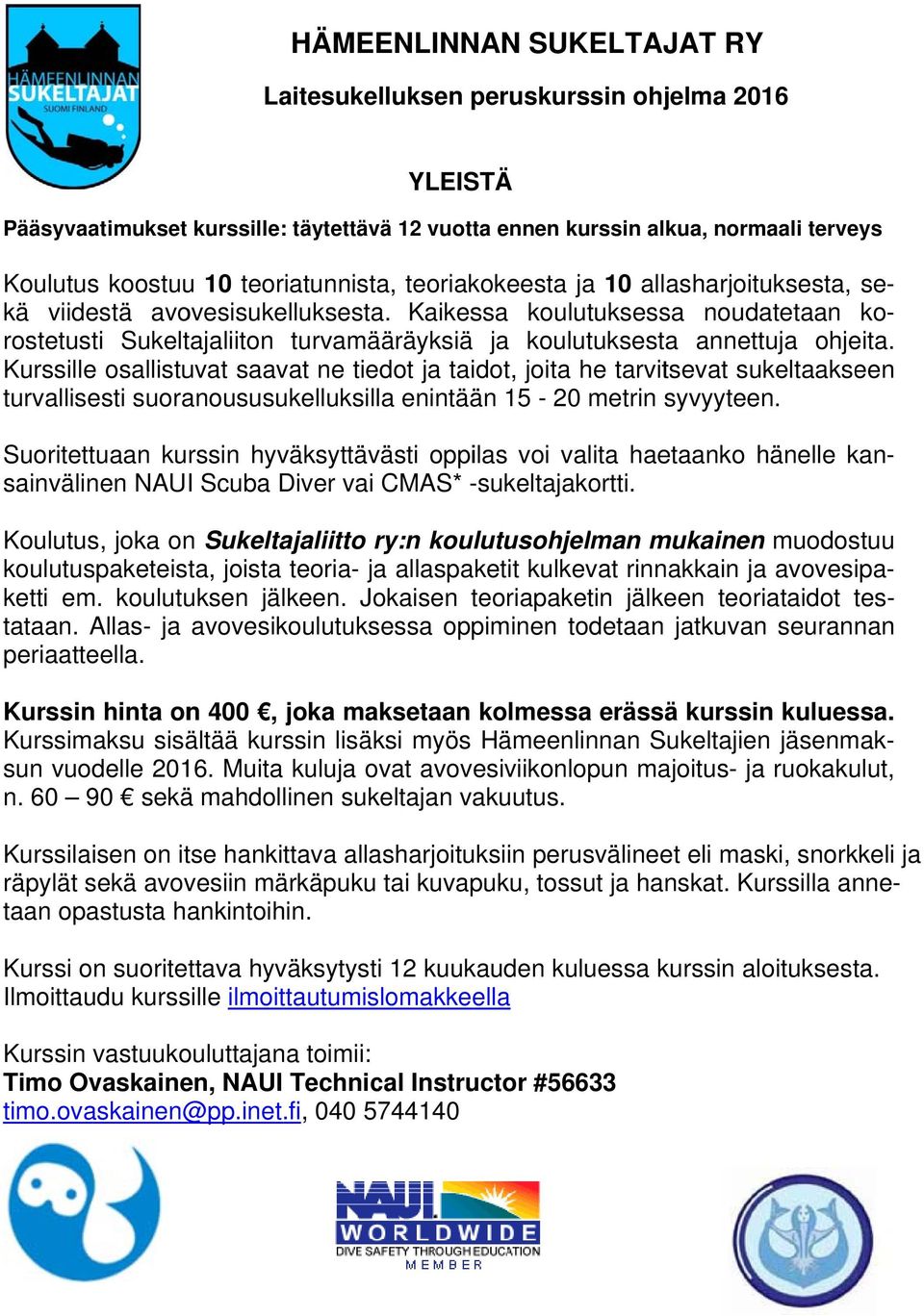 HÄMEENLINNAN SUKELTAJAT SUOMI FINLAND

HÄMEENLINNAN SUKELTAJAT RY

Laitesukelluksen peruskurssin ohjelma 2016

YLEISTÄ

Pääsyvaatimukset kurssille: täytettävä 12 vuotta ennen kurssin alkua, normaali terveys

Koulutus koostuu 10 teoriatunnista, teoriakokeesta ja 10 allasharjoituksesta, sekä viidestä avovesisukelluksesta. Kaikessa koulutuksessa noudatetaan korostetusti Sukeltajaliiton turvamääräyksiä ja koulutuksesta annettuja ohjeita. Kurssille osallistuvat saavat ne tiedot ja taidot, joita he tarvitsevat sukeltaakseen turvallisesti suoranoususukelluksilla enintään 15 - 20 metrin syvyyteen.

Suoritettuaan kurssin hyväksyttävästi oppilas voi valita haetaanko hänelle kansainvälinen NAUI Scuba Diver vai CMAS* -sukeltajakortti.

Koulutus, joka on Sukeltajaliitto ry:n koulutusohjelman mukainen muodostuu koulutuspaketeista, joista teoria- ja allaspaketit kulkevat rinnakkain ja avovesipaketti em. koulutuksen jälkeen. Jokaisen teoriapaketin jälkeen teoriataidot testataan. Allas- ja avovesikoulutuksessa oppiminen todetaan jatkuvan seurannan periaatteella.

Kurssin hinta on 400 €, joka maksetaan kolmessa erässä kurssin kuluessa. Kurssimaksu sisältää kurssin lisäksi myös Hämeenlinnan Sukeltajien jäsenmaksun vuodelle 2016. Muita kuluja ovat avovesiviikonlopun majoitus- ja ruokakulut, n. 60 – 90 € sekä mahdollinen sukeltajan vakuutus.

Kurssilaisen on itse hankittava allasharjoituksiin perusvälineet eli maski, snorkkeli ja räpylät sekä avovesiin märkäpuku tai kuvapuku, tossut ja hanskat. Kurssilla annetaan opastusta hankintoihin.

Kurssi on suoritettava hyväksytysti 12 kuukauden kuluessa kurssin aloituksesta. Ilmoittaudu kurssille ilmoittautumislomakkeella

Kurssin vastuukouluttajana toimii:
Timo Ovaskainen, NAUI Technical Instructor #56633
timo.ovaskainen@pp.inet.fi, 040 5744140

NAUI WORLDWIDE DIVE SAFETY THROUGH EDUCATION MEMBER